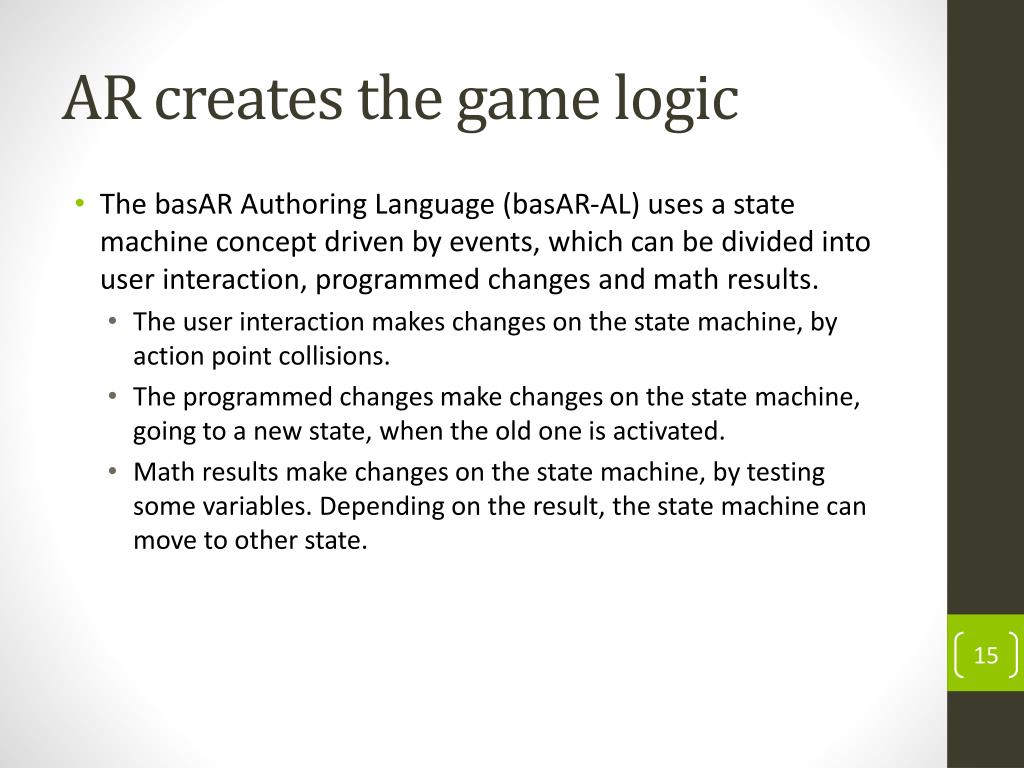 AR creates the game logic

• The basAR Authoring Language (basAR-AL) uses a state machine concept driven by events, which can be divided into user interaction, programmed changes and math results.
  • The user interaction makes changes on the state machine, by action point collisions.
  • The programmed changes make changes on the state machine, going to a new state, when the old one is activated.
  • Math results make changes on the state machine, by testing some variables. Depending on the result, the state machine can move to other state.

15